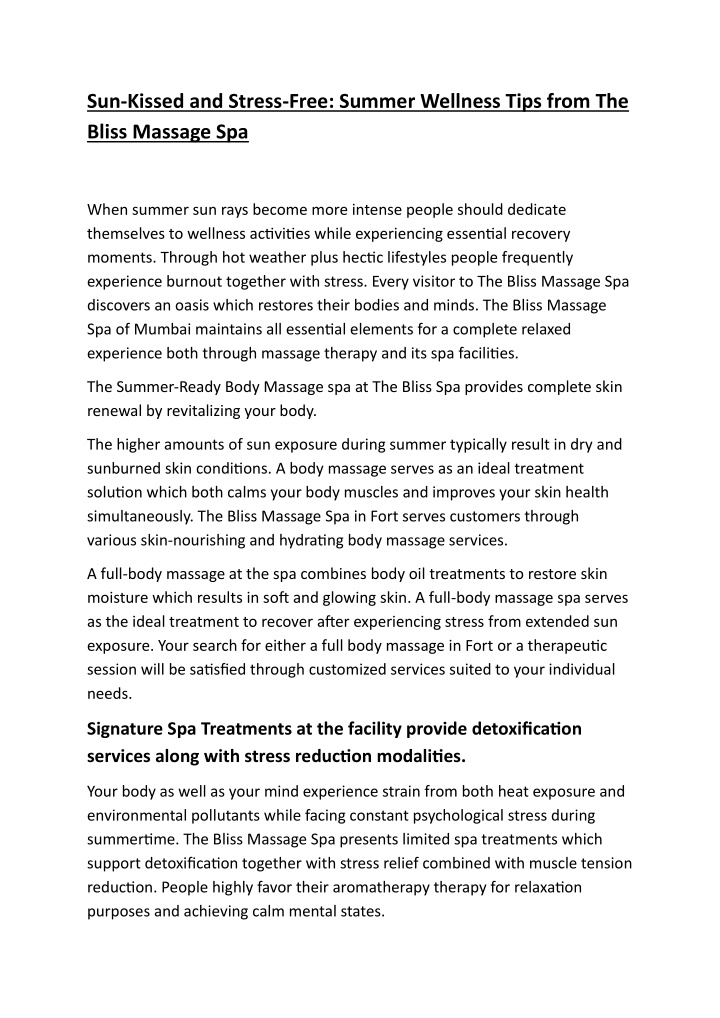 Sun-Kissed and Stress-Free: Summer Wellness Tips from The Bliss Massage Spa

When summer sun rays become more intense people should dedicate themselves to wellness activities while experiencing essential recovery moments. Through hot weather plus hectic lifestyles people frequently experience burnout together with stress. Every visitor to The Bliss Massage Spa discovers an oasis which restores their bodies and minds. The Bliss Massage Spa of Mumbai maintains all essential elements for a complete relaxed experience both through massage therapy and its spa facilities.

The Summer-Ready Body Massage spa at The Bliss Spa provides complete skin renewal by revitalizing your body.

The higher amounts of sun exposure during summer typically result in dry and sunburned skin conditions. A body massage serves as an ideal treatment solution which both calms your body muscles and improves your skin health simultaneously. The Bliss Massage Spa in Fort serves customers through various skin-nourishing and hydrating body massage services.

A full-body massage at the spa combines body oil treatments to restore skin moisture which results in soft and glowing skin. A full-body massage spa serves as the ideal treatment to recover after experiencing stress from extended sun exposure. Your search for either a full body massage in Fort or a therapeutic session will be satisfied through customized services suited to your individual needs.

Signature Spa Treatments at the facility provide detoxification services along with stress reduction modalities.

Your body as well as your mind experience strain from both heat exposure and environmental pollutants while facing constant psychological stress during summertime. The Bliss Massage Spa presents limited spa treatments which support detoxification together with stress relief combined with muscle tension reduction. People highly favor their aromatherapy therapy for relaxation purposes and achieving calm mental states.